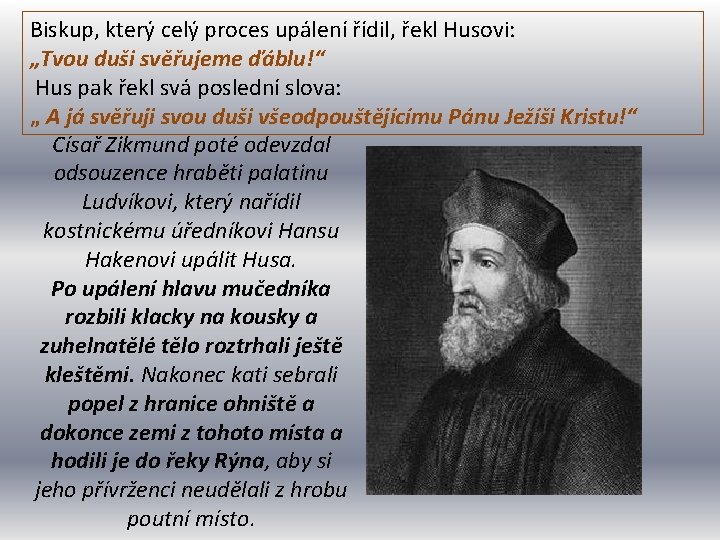 Biskup, který celý proces upálení řídil, řekl Husovi:
„Tvou duši svěřujeme ďáblu!“
Hus pak řekl svá poslední slova:
„ A já svěřuji svou duši všeodpouštějícímu Pánu Ježíši Kristu!“

Císař Zikmund poté odevzdal odsouzence hraběti palatinu Ludvíkovi, který nařídil kostnickému úředníkovi Hansu Hakenovi upálit Husa. Po upálení hlavu mučedníka rozbili klacky na kousky a zuhelnatělé tělo roztrhali ještě kleštěmi. Nakonec kati sebrali popel z hranice ohniště a dokonce zemi z tohoto místa a hodili je do řeky Rýna, aby si jeho přívrženci neudělali z hrobu poutní místo.